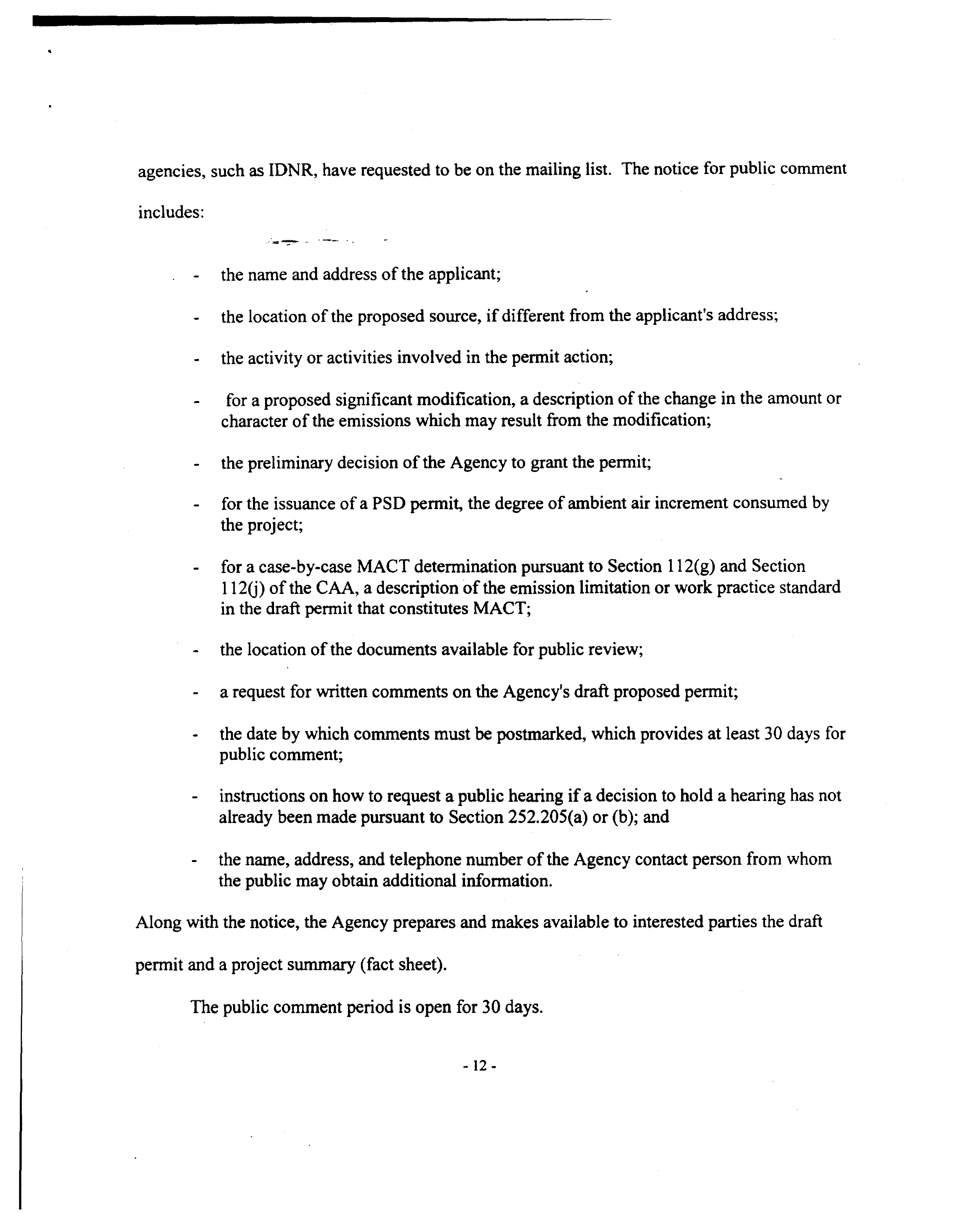 agencies, such as IDNR, have requested to be on the mailing list. The notice for public comment includes:

- the name and address of the applicant;

- the location of the proposed source, if different from the applicant's address;

- the activity or activities involved in the permit action;

- for a proposed significant modification, a description of the change in the amount or character of the emissions which may result from the modification;

- the preliminary decision of the Agency to grant the permit;

- for the issuance of a PSD permit, the degree of ambient air increment consumed by the project;

- for a case-by-case MACT determination pursuant to Section 112(g) and Section 112(j) of the CAA, a description of the emission limitation or work practice standard in the draft permit that constitutes MACT;

- the location of the documents available for public review;

- a request for written comments on the Agency's draft proposed permit;

- the date by which comments must be postmarked, which provides at least 30 days for public comment;

- instructions on how to request a public hearing if a decision to hold a hearing has not already been made pursuant to Section 252.205(a) or (b); and

- the name, address, and telephone number of the Agency contact person from whom the public may obtain additional information.

Along with the notice, the Agency prepares and makes available to interested parties the draft permit and a project summary (fact sheet).

The public comment period is open for 30 days.

- 12 -